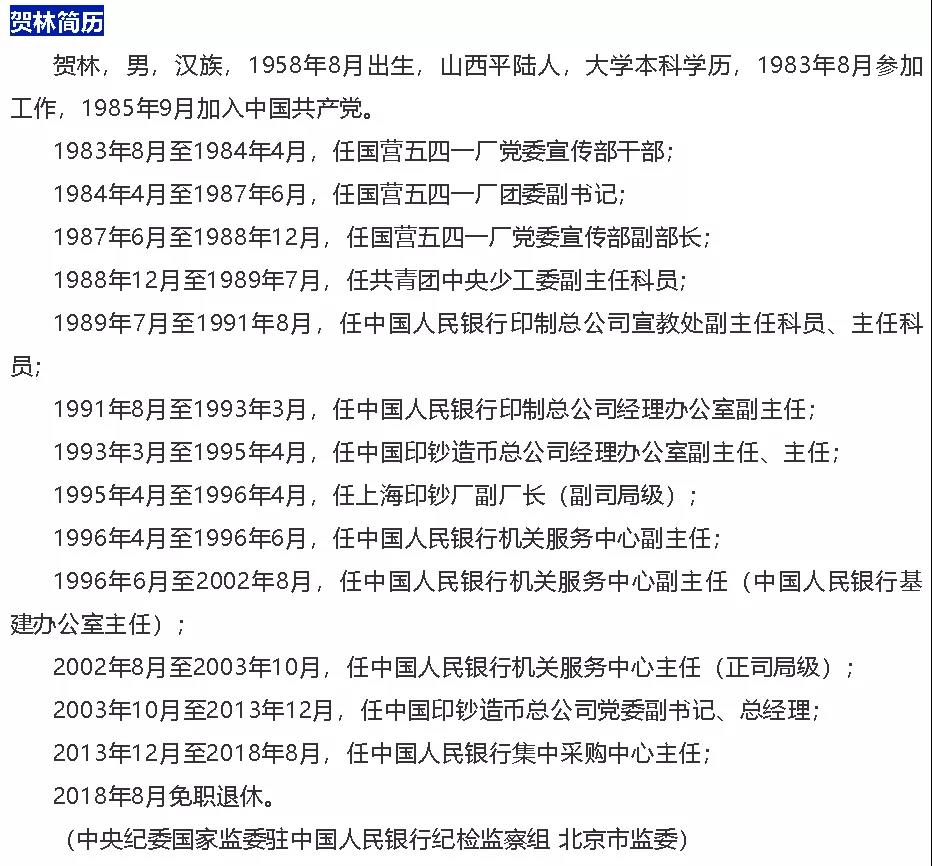 贺林简历

贺林，男，汉族，1958年8月出生，山西平陆人，大学本科学历，1983年8月参加工作，1985年9月加入中国共产党。

1983年8月至1984年4月，任国营五四一厂党委宣传部干部；

1984年4月至1987年6月，任国营五四一厂团委副书记；

1987年6月至1988年12月，任国营五四一厂党委宣传部副部长；

1988年12月至1989年7月，任共青团中央少工委副主任科员；

1989年7月至1991年8月，任中国人民银行印制总公司宣教处副主任科员、主任科员；

1991年8月至1993年3月，任中国人民银行印制总公司经理办公室副主任；

1993年3月至1995年4月，任中国印钞造币总公司经理办公室副主任、主任；

1995年4月至1996年4月，任上海印钞厂副厂长（副司局级）；

1996年4月至1996年6月，任中国人民银行机关服务中心副主任；

1996年6月至2002年8月，任中国人民银行机关服务中心副主任（中国人民银行基建办公室主任）；

2002年8月至2003年10月，任中国人民银行机关服务中心主任（正司局级）；

2003年10月至2013年12月，任中国印钞造币总公司党委副书记、总经理；

2013年12月至2018年8月，任中国人民银行集中采购中心主任；

2018年8月免职退休。

（中央纪委国家监委驻中国人民银行纪检监察组 北京市监委）